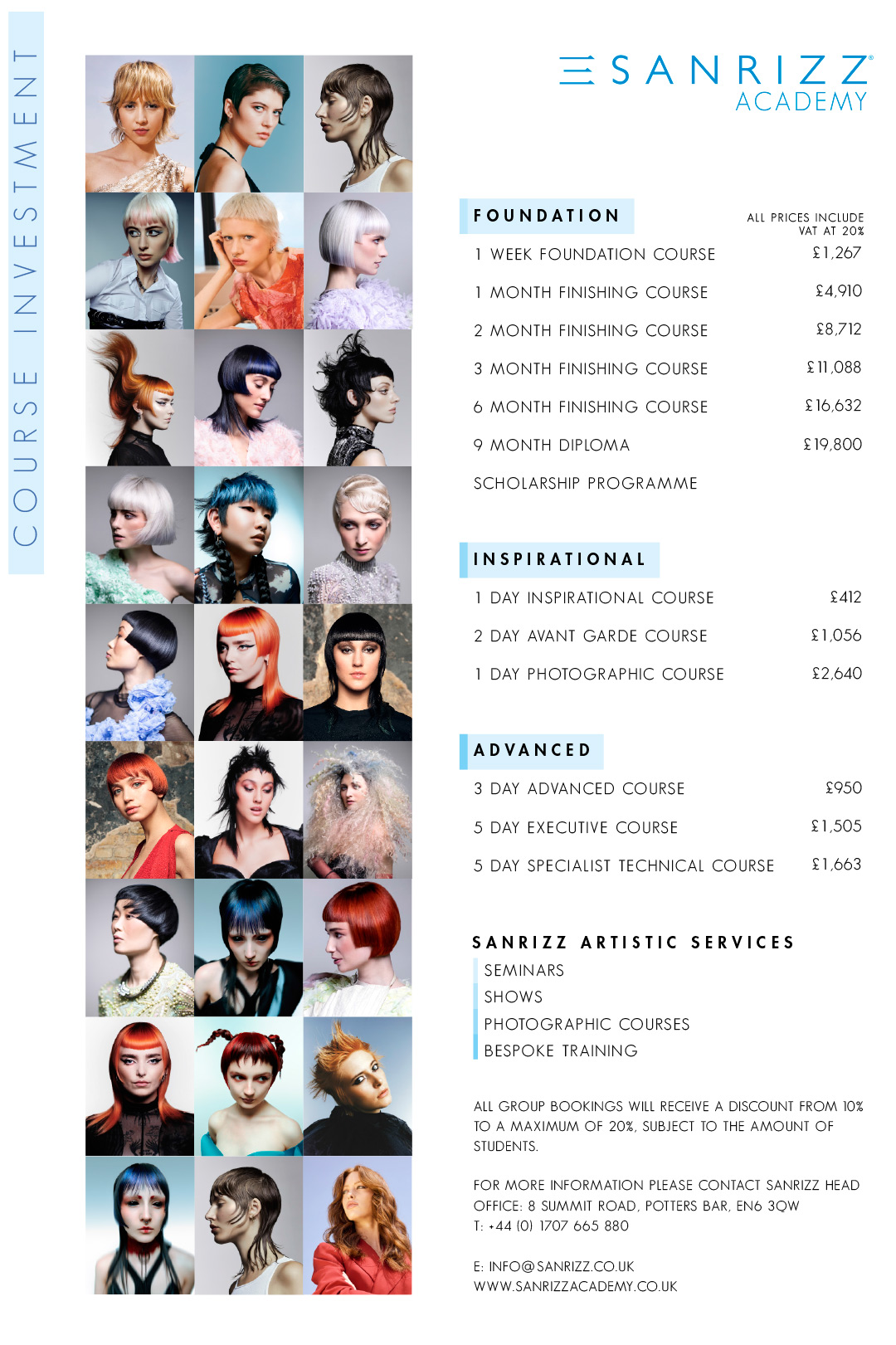 COURSE INVESTMENT

SANRIZZ® ACADEMY

FOUNDATION

ALL PRICES INCLUDE VAT AT 20%

1 WEEK FOUNDATION COURSE £1,267

1 MONTH FINISHING COURSE £4,910

2 MONTH FINISHING COURSE £8,712

3 MONTH FINISHING COURSE £11,088

6 MONTH FINISHING COURSE £16,632

9 MONTH DIPLOMA £19,800

SCHOLARSHIP PROGRAMME

INSPIRATIONAL

1 DAY INSPIRATIONAL COURSE £412

2 DAY AVANT GARDE COURSE £1,056

1 DAY PHOTOGRAPHIC COURSE £2,640

ADVANCED

3 DAY ADVANCED COURSE £950

5 DAY EXECUTIVE COURSE £1,505

5 DAY SPECIALIST TECHNICAL COURSE £1,663

SANRIZZ ARTISTIC SERVICES

SEMINARS
SHOWS
PHOTOGRAPHIC COURSES
BESPOKE TRAINING

ALL GROUP BOOKINGS WILL RECEIVE A DISCOUNT FROM 10% TO A MAXIMUM OF 20%, SUBJECT TO THE AMOUNT OF STUDENTS.

FOR MORE INFORMATION PLEASE CONTACT SANRIZZ HEAD OFFICE: 8 SUMMIT ROAD, POTTERS BAR, EN6 3QW
T: +44 (0) 1707 665 880

E: INFO@SANRIZZ.CO.UK
WWW.SANRIZZACADEMY.CO.UK